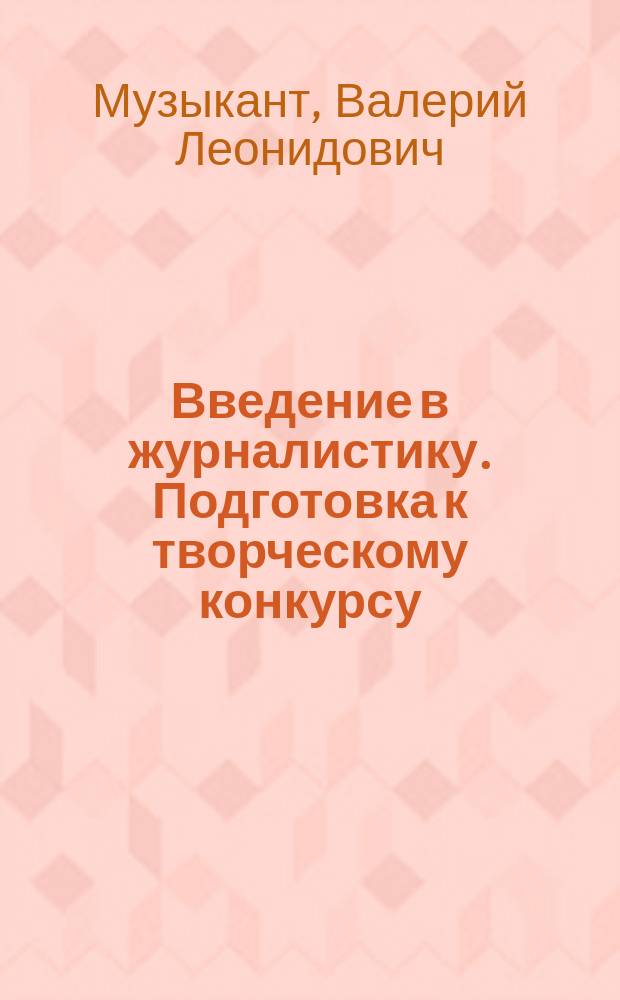 Музыкант, Валерий Леонидович

Введение в журналистику. Подготовка к творческому конкурсу